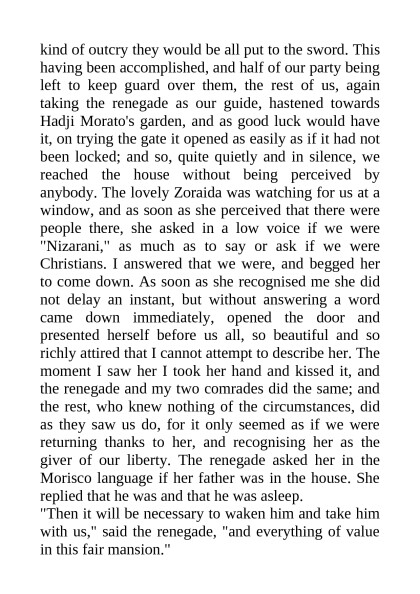 kind of outcry they would be all put to the sword. This having been accomplished, and half of our party being left to keep guard over them, the rest of us, again taking the renegade as our guide, hastened towards Hadji Morato's garden, and as good luck would have it, on trying the gate it opened as easily as if it had not been locked; and so, quite quietly and in silence, we reached the house without being perceived by anybody. The lovely Zoraida was watching for us at a window, and as soon as she perceived that there were people there, she asked in a low voice if we were "Nizarani," as much as to say or ask if we were Christians. I answered that we were, and begged her to come down. As soon as she recognised me she did not delay an instant, but without answering a word came down immediately, opened the door and presented herself before us all, so beautiful and so richly attired that I cannot attempt to describe her. The moment I saw her I took her hand and kissed it, and the renegade and my two comrades did the same; and the rest, who knew nothing of the circumstances, did as they saw us do, for it only seemed as if we were returning thanks to her, and recognising her as the giver of our liberty. The renegade asked her in the Morisco language if her father was in the house. She replied that he was and that he was asleep.
"Then it will be necessary to waken him and take him with us," said the renegade, "and everything of value in this fair mansion."